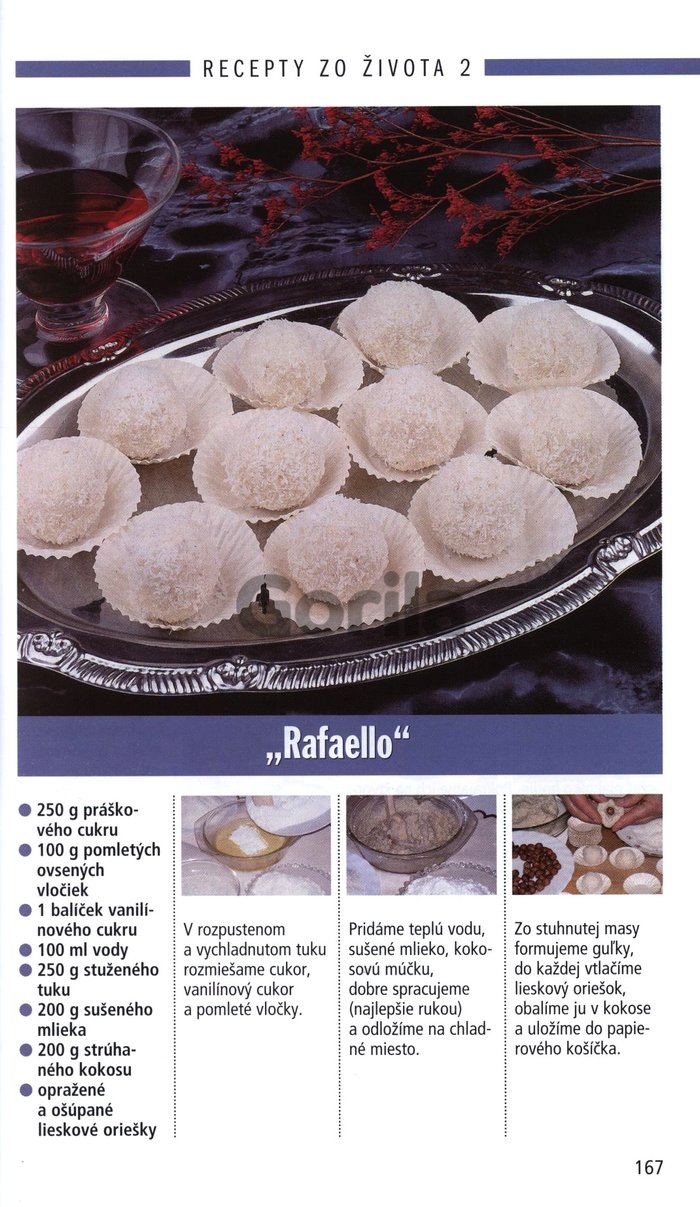 RECEPTY ZO ŽIVOTA 2

„Rafaello“

• 250 g práškového cukru
• 100 g pomletých ovsených vločiek
• 1 balíček vanilínového cukru
• 100 ml vody
• 250 g stuženého tuku
• 200 g sušeného mlieka
• 200 g strúhaného kokosu
• opražené a ošúpané lieskové oriešky

V rozpustenom a vychladnutom tuku rozmiešame cukor, vanilínový cukor a pomleté vločky.

Pridáme teplú vodu, sušené mlieko, kokosovú múčku, dobre spracujeme (najlepšie rukou) a odložíme na chladné miesto.

Zo stuhnutej masy formujeme guľky, do každej vtlačíme lieskový oriešok, obalíme ju v kokose a uložíme do papierového košíčka.

167

Gorila